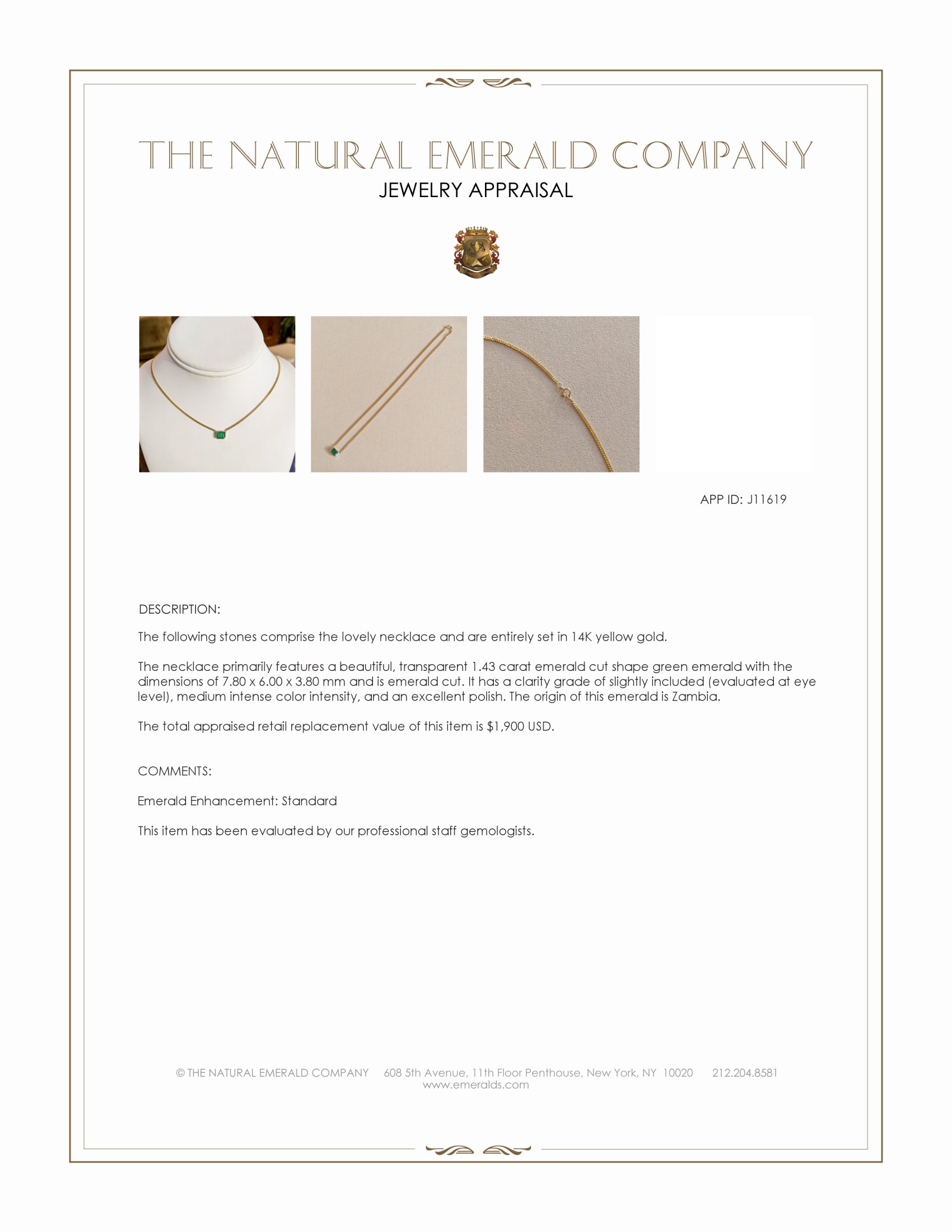 THE NATURAL EMERALD COMPANY
JEWELRY APPRAISAL

APP ID: J11619

DESCRIPTION:

The following stones comprise the lovely necklace and are entirely set in 14K yellow gold.

The necklace primarily features a beautiful, transparent 1.43 carat emerald cut shape green emerald with the dimensions of 7.80 x 6.00 x 3.80 mm and is emerald cut. It has a clarity grade of slightly included (evaluated at eye level), medium intense color intensity, and an excellent polish. The origin of this emerald is Zambia.

The total appraised retail replacement value of this item is $1,900 USD.

COMMENTS:

Emerald Enhancement: Standard

This item has been evaluated by our professional staff gemologists.

© THE NATURAL EMERALD COMPANY 608 5th Avenue, 11th Floor Penthouse, New York, NY 10020 212.204.8581
www.emeralds.com